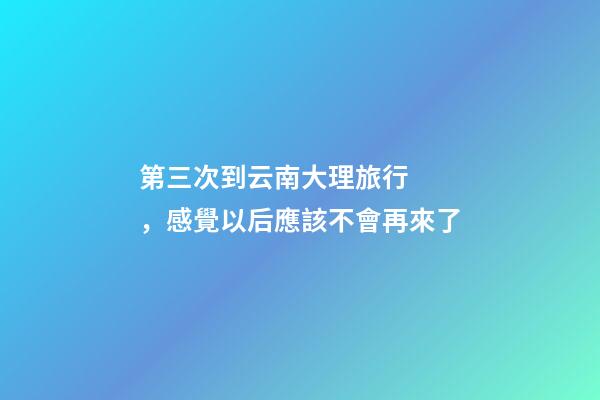 第三次到云南大理旅行，感覺以后應該不會再來了